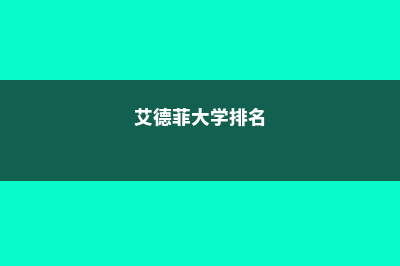 艾德菲大学排名